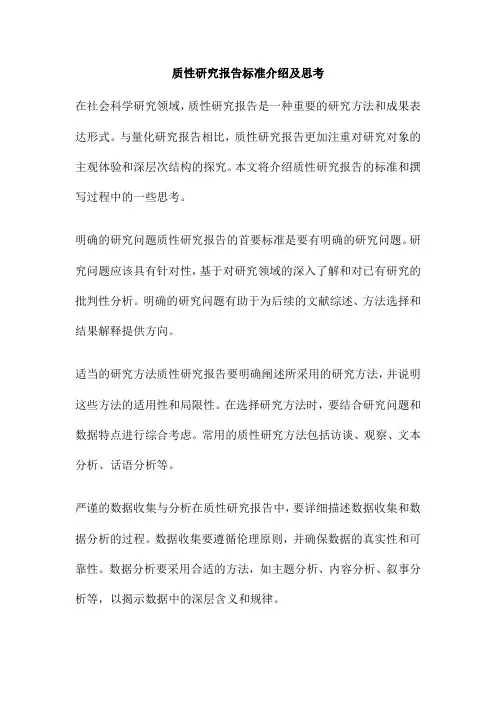 质性研究报告标准介绍及思考

在社会科学研究领域，质性研究报告是一种重要的研究方法和成果表达形式。与量化研究报告相比，质性研究报告更加注重对研究对象的主观体验和深层次结构的探究。本文将介绍质性研究报告的标准和撰写过程中的一些思考。

明确的研究问题质性研究报告的首要标准是要有明确的研究问题。研究问题应该具有针对性，基于对研究领域的深入了解和对已有研究的批判性分析。明确的研究问题有助于为后续的文献综述、方法选择和结果解释提供方向。

适当的研究方法质性研究报告要明确阐述所采用的研究方法，并说明这些方法的适用性和局限性。在选择研究方法时，要结合研究问题和数据特点进行综合考虑。常用的质性研究方法包括访谈、观察、文本分析、话语分析等。

严谨的数据收集与分析在质性研究报告中，要详细描述数据收集和数据分析的过程。数据收集要遵循伦理原则，并确保数据的真实性和可靠性。数据分析要采用合适的方法，如主题分析、内容分析、叙事分析等，以揭示数据中的深层含义和规律。